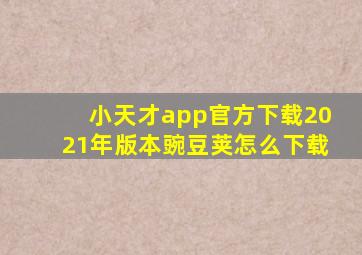 小天才app官方下载2021年版本豌豆荚怎么下载